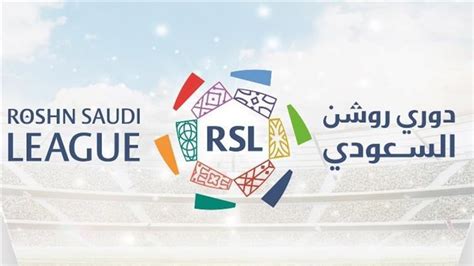 ROSHN SAUDI LEAGUE

RSL

دوري روشن السعودي